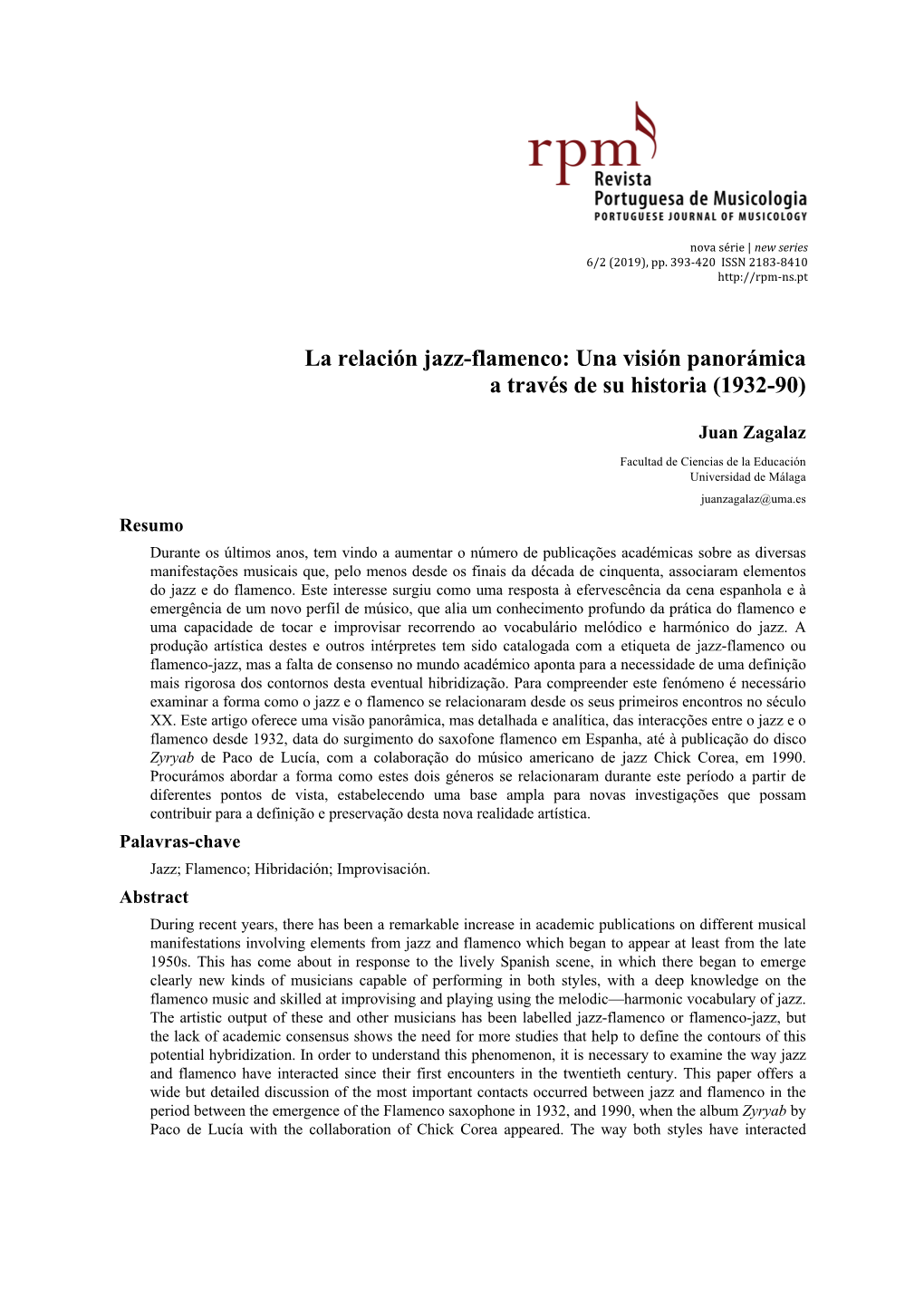 rpm
Revista
Portuguesa de Musicologia
PORTUGUESE JOURNAL OF MUSICOLOGY

nova série | new series
6/2 (2019), pp. 393-420 ISSN 2183-8410
http://rpm-ns.pt

La relación jazz-flamenco: Una visión panorámica a través de su historia (1932-90)

Juan Zagalaz

Facultad de Ciencias de la Educación
Universidad de Málaga
juanzagalaz@uma.es

Resumo

Durante os últimos anos, tem vindo a aumentar o número de publicações académicas sobre as diversas manifestações musicais que, pelo menos desde os finais da década de cinquenta, associaram elementos do jazz e do flamenco. Este interesse surgiu como uma resposta à efervescência da cena espanhola e à emergência de um novo perfil de músico, que alia um conhecimento profundo da prática do flamenco e uma capacidade de tocar e improvisar recorrendo ao vocabulário melódico e harmónico do jazz. A produção artística destes e outros intérpretes tem sido catalogada com a etiqueta de jazz-flamenco ou flamenco-jazz, mas a falta de consenso no mundo académico aponta para a necessidade de uma definição mais rigorosa dos contornos desta eventual hibridização. Para compreender este fenómeno é necessário examinar a forma como o jazz e o flamenco se relacionaram desde os seus primeiros encontros no século XX. Este artigo oferece uma visão panorâmica, mas detalhada e analítica, das interacções entre o jazz e o flamenco desde 1932, data do surgimento do saxofone flamenco em Espanha, até à publicação do disco Zyryab de Paco de Lucía, com a colaboração do músico americano de jazz Chick Corea, em 1990. Procurámos abordar a forma como estes dois géneros se relacionaram durante este período a partir de diferentes pontos de vista, estabelecendo uma base ampla para novas investigações que possam contribuir para a definição e preservação desta nova realidade artística.

Palavras-chave

Jazz; Flamenco; Hibridación; Improvisación.

Abstract

During recent years, there has been a remarkable increase in academic publications on different musical manifestations involving elements from jazz and flamenco which began to appear at least from the late 1950s. This has come about in response to the lively Spanish scene, in which there began to emerge clearly new kinds of musicians capable of performing in both styles, with a deep knowledge on the flamenco music and skilled at improvising and playing using the melodic—harmonic vocabulary of jazz. The artistic output of these and other musicians has been labelled jazz-flamenco or flamenco-jazz, but the lack of academic consensus shows the need for more studies that help to define the contours of this potential hybridization. In order to understand this phenomenon, it is necessary to examine the way jazz and flamenco have interacted since their first encounters in the twentieth century. This paper offers a wide but detailed discussion of the most important contacts occurred between jazz and flamenco in the period between the emergence of the Flamenco saxophone in 1932, and 1990, when the album Zyryab by Paco de Lucía with the collaboration of Chick Corea appeared. The way both styles have interacted